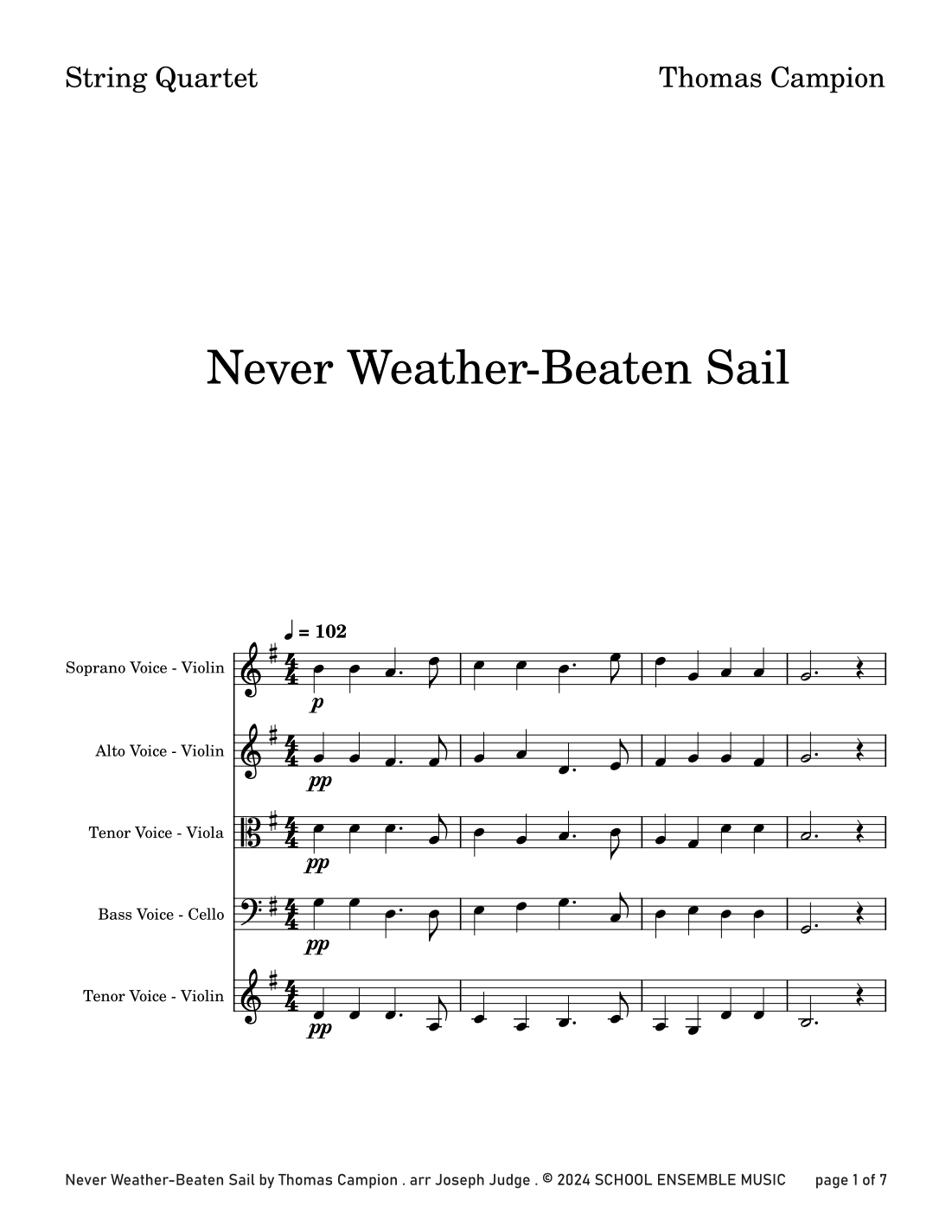 String Quartet

Thomas Campion

Never Weather-Beaten Sail

♩ = 102

Soprano Voice - Violin

p

Alto Voice - Violin

pp

Tenor Voice - Viola

pp

Bass Voice - Cello

pp

Tenor Voice - Violin

pp

Never Weather-Beaten Sail by Thomas Campion . arr Joseph Judge . © 2024 SCHOOL ENSEMBLE MUSIC page 1 of 7